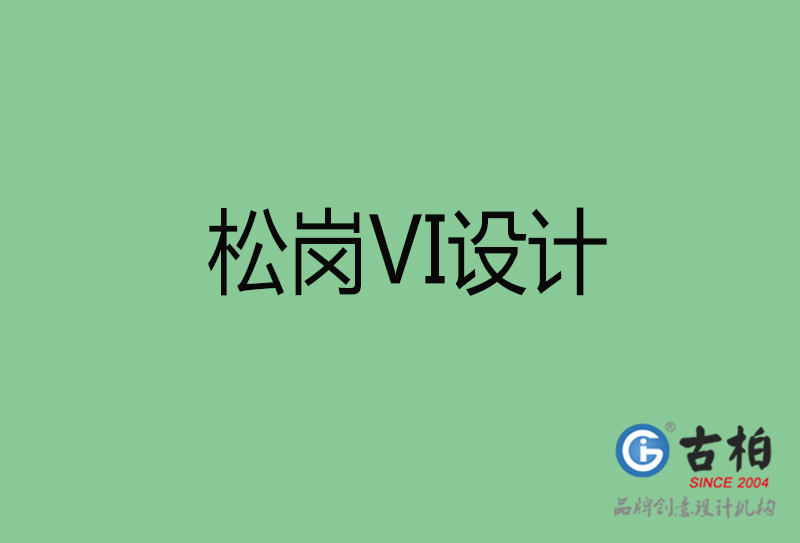 松岗VI设计

®
古柏
SINCE 2004
品牌创意设计机构